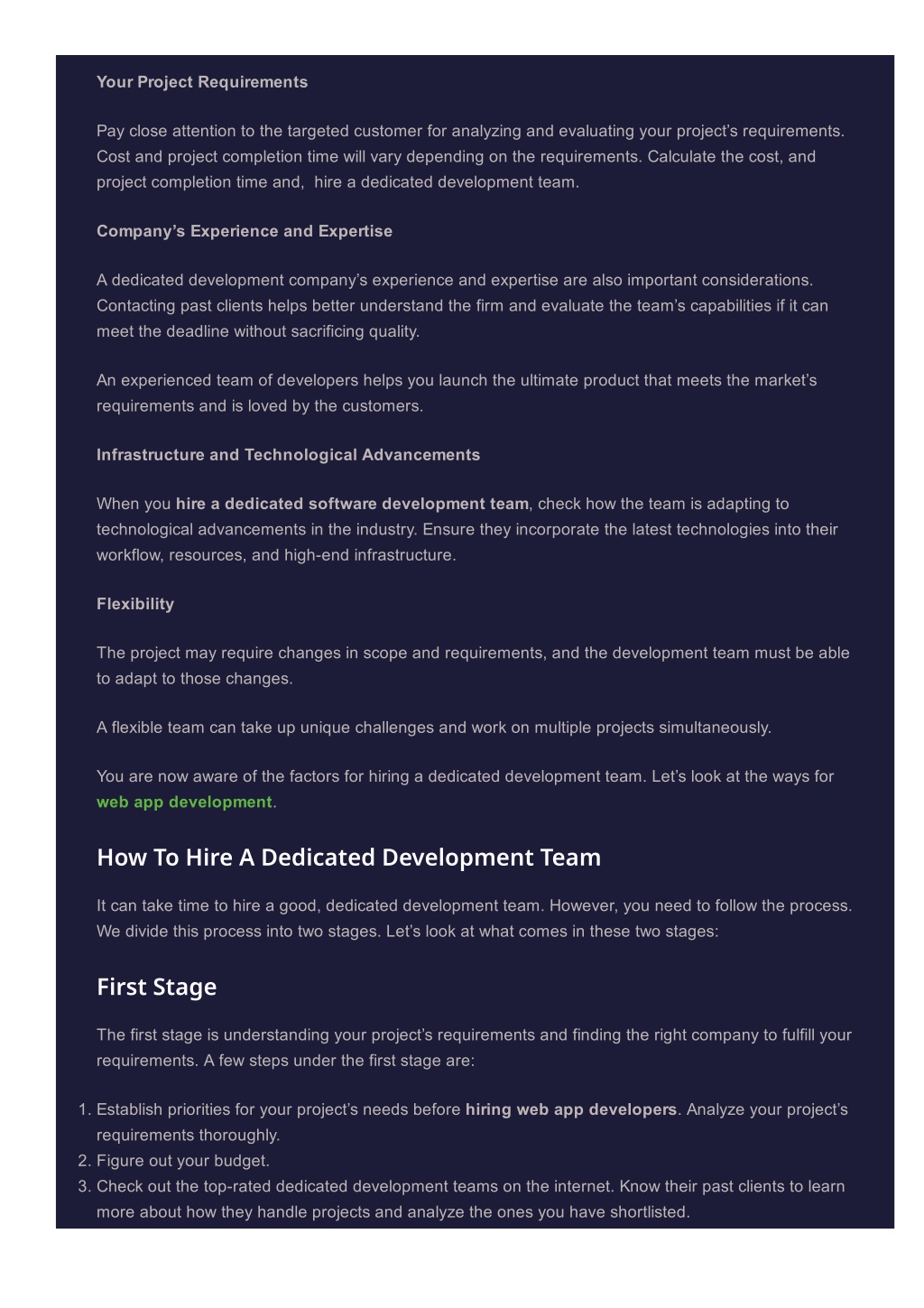 Your Project Requirements

Pay close attention to the targeted customer for analyzing and evaluating your project's requirements. Cost and project completion time will vary depending on the requirements. Calculate the cost, and project completion time and,  hire a dedicated development team.

Company's Experience and Expertise

A dedicated development company's experience and expertise are also important considerations. Contacting past clients helps better understand the firm and evaluate the team's capabilities if it can meet the deadline without sacrificing quality.

An experienced team of developers helps you launch the ultimate product that meets the market's requirements and is loved by the customers.

Infrastructure and Technological Advancements

When you hire a dedicated software development team, check how the team is adapting to technological advancements in the industry. Ensure they incorporate the latest technologies into their workflow, resources, and high-end infrastructure.

Flexibility

The project may require changes in scope and requirements, and the development team must be able to adapt to those changes.

A flexible team can take up unique challenges and work on multiple projects simultaneously.

You are now aware of the factors for hiring a dedicated development team. Let's look at the ways for web app development.

How To Hire A Dedicated Development Team

It can take time to hire a good, dedicated development team. However, you need to follow the process. We divide this process into two stages. Let's look at what comes in these two stages:

First Stage

The first stage is understanding your project's requirements and finding the right company to fulfill your requirements. A few steps under the first stage are:

1. Establish priorities for your project's needs before hiring web app developers. Analyze your project's requirements thoroughly.
2. Figure out your budget.
3. Check out the top-rated dedicated development teams on the internet. Know their past clients to learn more about how they handle projects and analyze the ones you have shortlisted.